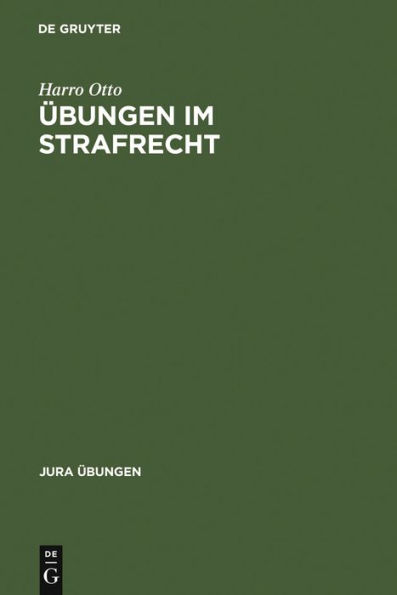 DE GRUYTER

Harro Otto

ÜBUNGEN IM STRAFRECHT

JURA ÜBUNGEN

DE
G